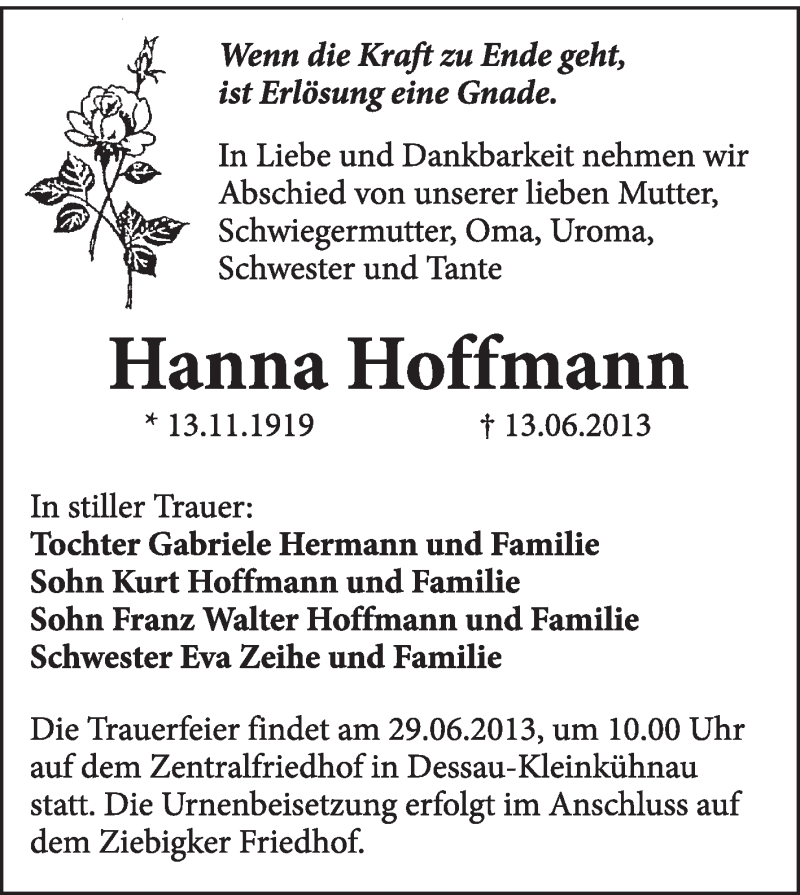 Wenn die Kraft zu Ende geht,
ist Erlösung eine Gnade.

In Liebe und Dankbarkeit nehmen wir Abschied von unserer lieben Mutter, Schwiegermutter, Oma, Uroma, Schwester und Tante

Hanna Hoffmann

* 13.11.1919 † 13.06.2013

In stiller Trauer:
Tochter Gabriele Hermann und Familie
Sohn Kurt Hoffmann und Familie
Sohn Franz Walter Hoffmann und Familie
Schwester Eva Zeihe und Familie

Die Trauerfeier findet am 29.06.2013, um 10.00 Uhr auf dem Zentralfriedhof in Dessau-Kleinkühnau statt. Die Urnenbeisetzung erfolgt im Anschluss auf dem Ziebigker Friedhof.